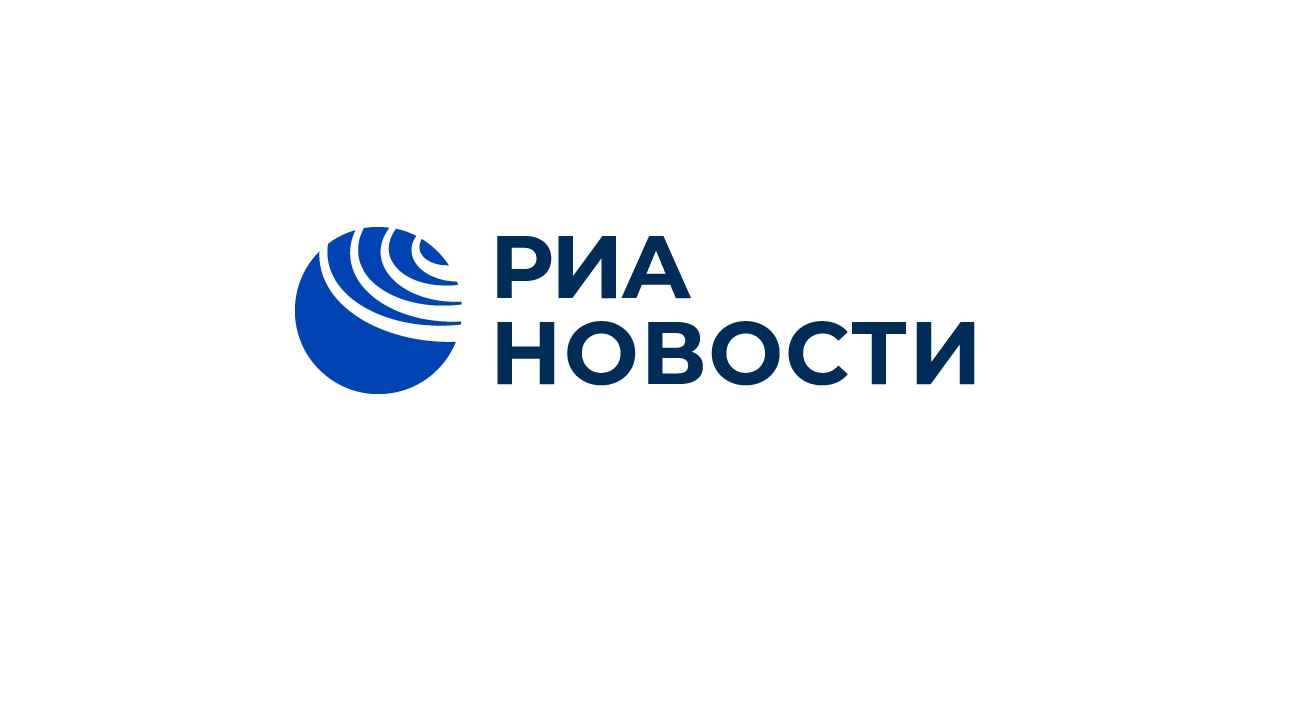 РИА
НОВОСТИ